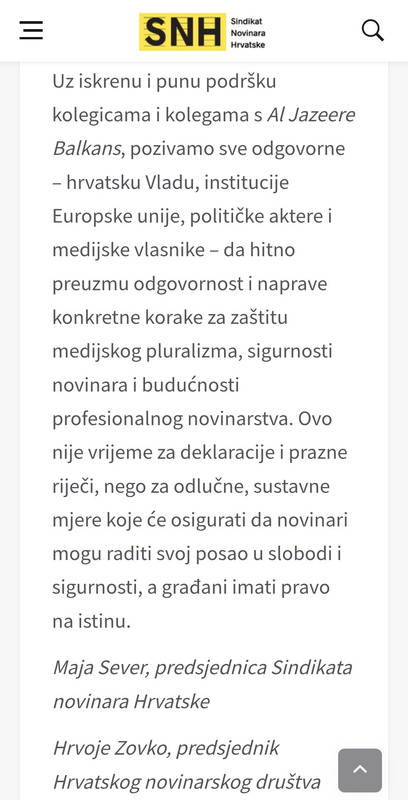 SNH Sindikat Novinara Hrvatske

Uz iskrenu i punu podršku kolegicama i kolegama s Al Jazeere Balkans, pozivamo sve odgovorne – hrvatsku Vladu, institucije Europske unije, političke aktere i medijske vlasnike – da hitno preuzmu odgovornost i naprave konkretne korake za zaštitu medijskog pluralizma, sigurnosti novinara i budućnosti profesionalnog novinarstva. Ovo nije vrijeme za deklaracije i prazne riječi, nego za odlučne, sustavne mjere koje će osigurati da novinari mogu raditi svoj posao u slobodi i sigurnosti, a građani imati pravo na istinu.

Maja Sever, predsjednica Sindikata novinara Hrvatske

Hrvoje Zovko, predsjednik Hrvatskog novinarskog društva